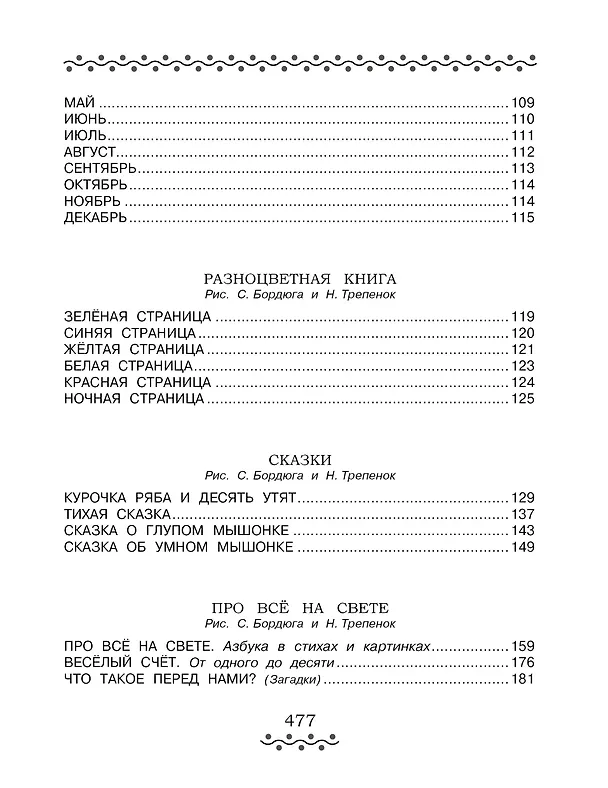 МАЙ 109
ИЮНЬ 110
ИЮЛЬ 111
АВГУСТ 112
СЕНТЯБРЬ 113
ОКТЯБРЬ 114
НОЯБРЬ 114
ДЕКАБРЬ 115

РАЗНОЦВЕТНАЯ КНИГА
Рис. С. Бордюга и Н. Трепенок

ЗЕЛЁНАЯ СТРАНИЦА 119
СИНЯЯ СТРАНИЦА 120
ЖЁЛТАЯ СТРАНИЦА 121
БЕЛАЯ СТРАНИЦА 123
КРАСНАЯ СТРАНИЦА 124
НОЧНАЯ СТРАНИЦА 125

СКАЗКИ
Рис. С. Бордюга и Н. Трепенок

КУРОЧКА РЯБА И ДЕСЯТЬ УТЯТ 129
ТИХАЯ СКАЗКА 137
СКАЗКА О ГЛУПОМ МЫШОНКЕ 143
СКАЗКА ОБ УМНОМ МЫШОНКЕ 149

ПРО ВСЁ НА СВЕТЕ
Рис. С. Бордюга и Н. Трепенок

ПРО ВСЁ НА СВЕТЕ. Азбука в стихах и картинках 159
ВЕСЁЛЫЙ СЧЁТ. От одного до десяти 176
ЧТО ТАКОЕ ПЕРЕД НАМИ? (Загадки) 181

477